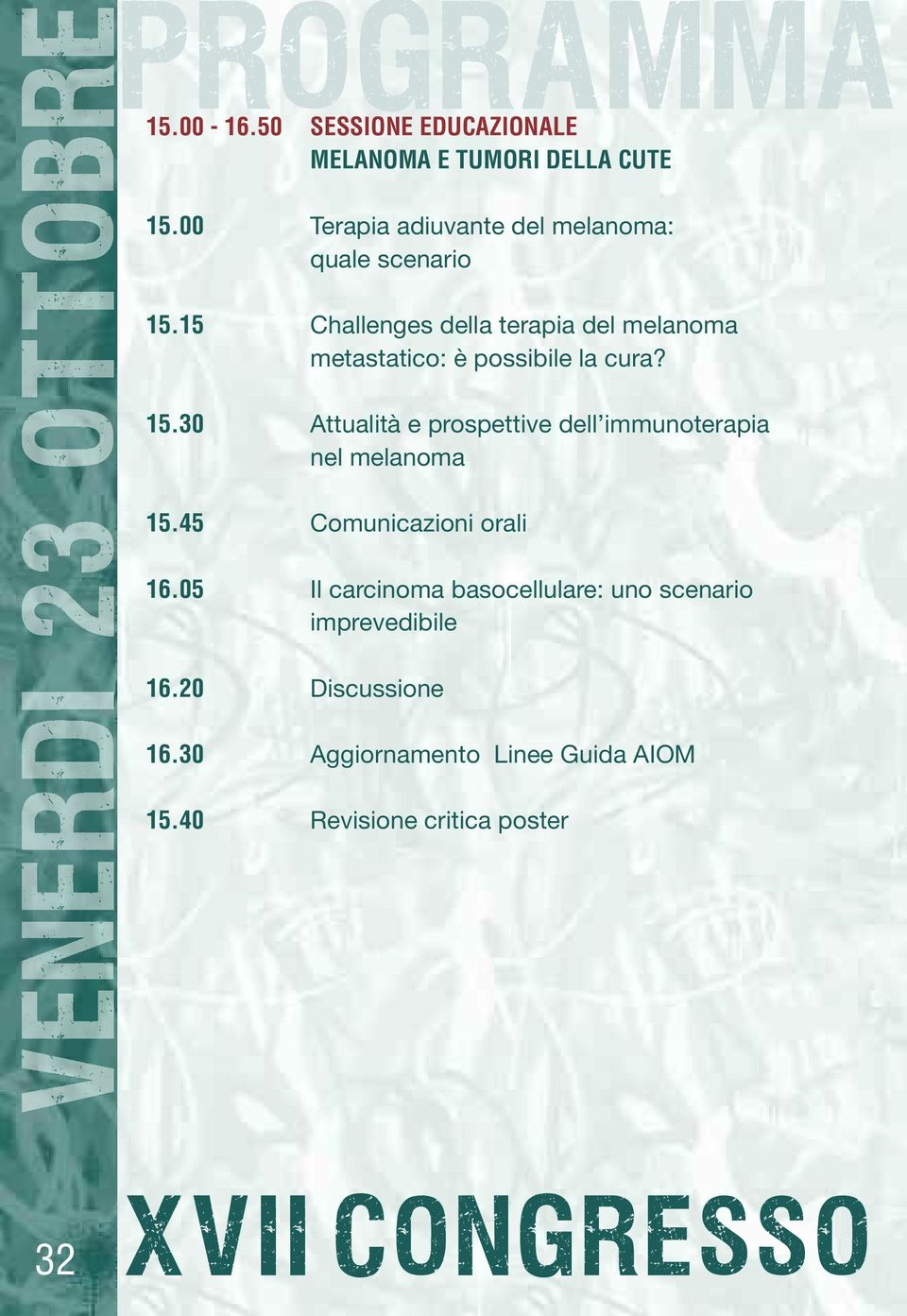 VENERDI 23 OTTOBRE

PROGRAMMA

15.00 - 16.50 SESSIONE EDUCAZIONALE
MELANOMA E TUMORI DELLA CUTE

15.00 Terapia adiuvante del melanoma: quale scenario

15.15 Challenges della terapia del melanoma metastatico: è possibile la cura?

15.30 Attualità e prospettive dell'immunoterapia nel melanoma

15.45 Comunicazioni orali

16.05 Il carcinoma basocellulare: uno scenario imprevedibile

16.20 Discussione

16.30 Aggiornamento Linee Guida AIOM

15.40 Revisione critica poster

32

XVII CONGRESSO